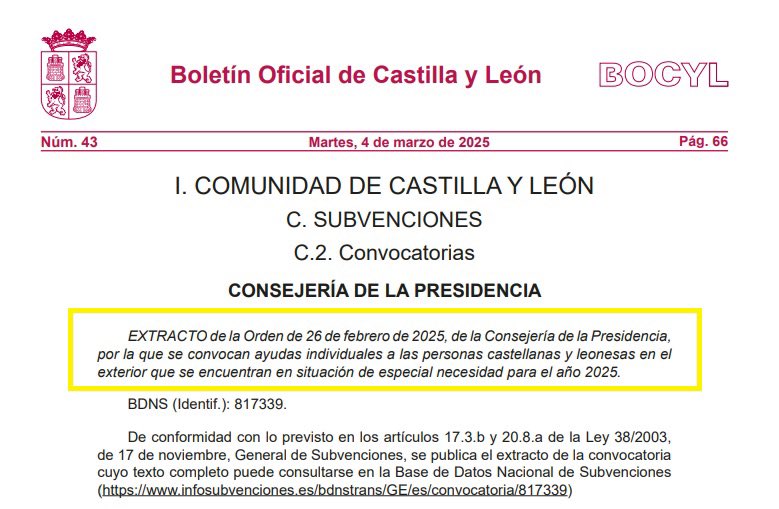 Boletín Oficial de Castilla y León

BOCYL

Núm. 43

Martes, 4 de marzo de 2025

Pág. 66

I. COMUNIDAD DE CASTILLA Y LEÓN

C. SUBVENCIONES

C.2. Convocatorias

CONSEJERÍA DE LA PRESIDENCIA

EXTRACTO de la Orden de 26 de febrero de 2025, de la Consejería de la Presidencia, por la que se convocan ayudas individuales a las personas castellanas y leonesas en el exterior que se encuentran en situación de especial necesidad para el año 2025.

BDNS (Identif.): 817339.

De conformidad con lo previsto en los artículos 17.3.b y 20.8.a de la Ley 38/2003, de 17 de noviembre, General de Subvenciones, se publica el extracto de la convocatoria cuyo texto completo puede consultarse en la Base de Datos Nacional de Subvenciones (https://www.infosubvenciones.es/bdnstrans/GE/es/convocatoria/817339)